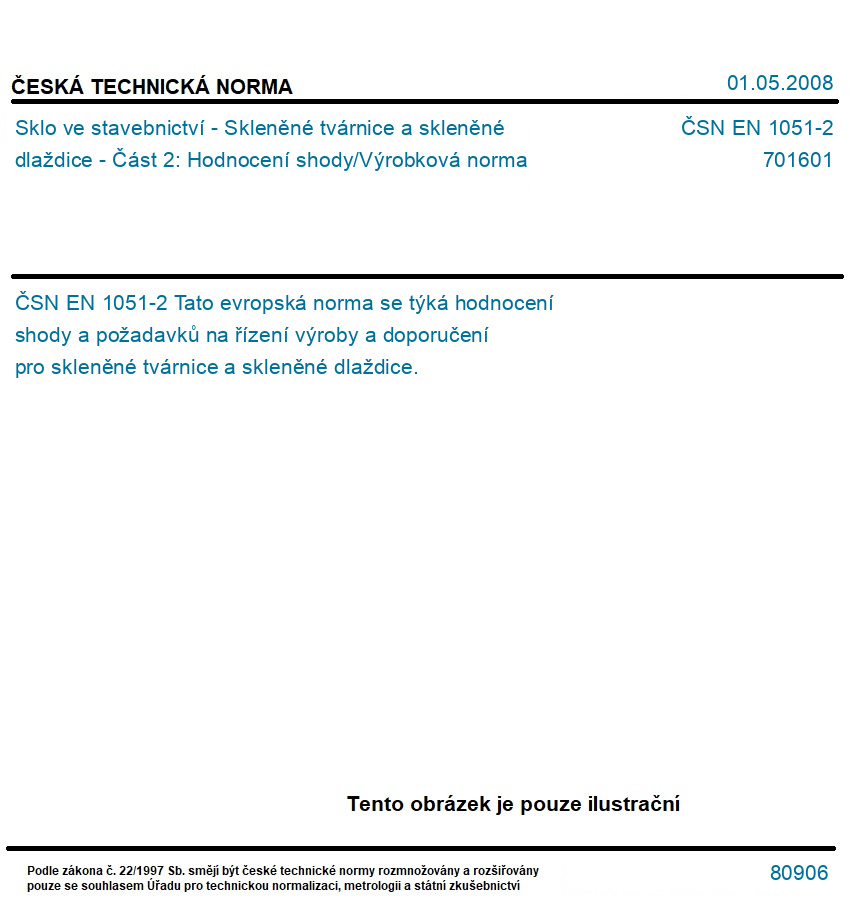 ČESKÁ TECHNICKÁ NORMA

01.05.2008

Sklo ve stavebnictví - Skleněné tvárnice a skleněné dlaždice - Část 2: Hodnocení shody/Výrobková norma

ČSN EN 1051-2
701601

ČSN EN 1051-2 Tato evropská norma se týká hodnocení shody a požadavků na řízení výroby a doporučení pro skleněné tvárnice a skleněné dlaždice.

Tento obrázek je pouze ilustrační

Podle zákona č. 22/1997 Sb. smějí být české technické normy rozmnožovány a rozšiřovány pouze se souhlasem Úřadu pro technickou normalizaci, metrologii a státní zkušebnictví

80906